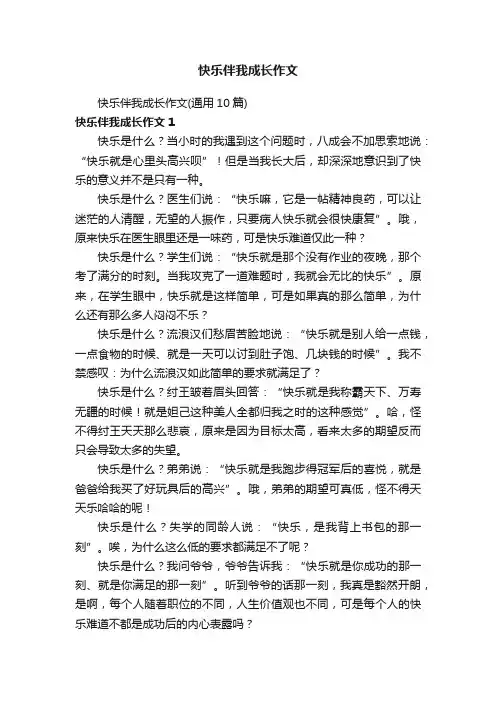 快乐伴我成长作文

快乐伴我成长作文(通用 10 篇)

快乐伴我成长作文 1

快乐是什么？当小时的我遇到这个问题时，八成会不加思索地说：“快乐就是心里头高兴呗”！但是当我长大后，却深深地意识到了快乐的意义并不是只有一种。

快乐是什么？医生们说：“快乐嘛，它是一帖精神良药，可以让迷茫的人清醒，无望的人振作，只要病人快乐就会很快康复”。哦，原来快乐在医生眼里还是一味药，可是快乐难道仅此一种？

快乐是什么？学生们说：“快乐就是那个没有作业的夜晚，那个考了满分的时刻。当我攻克了一道难题时，我就会无比的快乐”。原来，在学生眼中，快乐就是这样简单，可是如果真的那么简单，为什么还有那么多人闷闷不乐？

快乐是什么？流浪汉们愁眉苦脸地说：“快乐就是别人给一点钱，一点食物的时候、就是一天可以讨到肚子饱、几块钱的时候”。我不禁感叹：为什么流浪汉如此简单的要求就满足了？

快乐是什么？纣王皱着眉头回答：“快乐就是我称霸天下、万寿无疆的时候！就是妲己这种美人全都归我之时的这种感觉”。哈，怪不得纣王天天那么悲哀，原来是因为目标太高，看来太多的期望反而只会导致太多的失望。

快乐是什么？弟弟说：“快乐就是我跑步得冠军后的喜悦，就是爸爸给我买了好玩具后的高兴”。哦，弟弟的期望可真低，怪不得天天乐哈哈的呢！

快乐是什么？失学的同龄人说：“快乐，是我背上书包的那一刻”。唉，为什么这么低的要求都满足不了呢？

快乐是什么？我问爷爷，爷爷告诉我：“快乐就是你成功的那一刻、就是你满足的那一刻”。听到爷爷的话那一刻，我真是豁然开朗，是啊，每个人随着职位的不同，人生价值观也不同，可是每个人的快乐难道不都是成功后的内心表露吗？